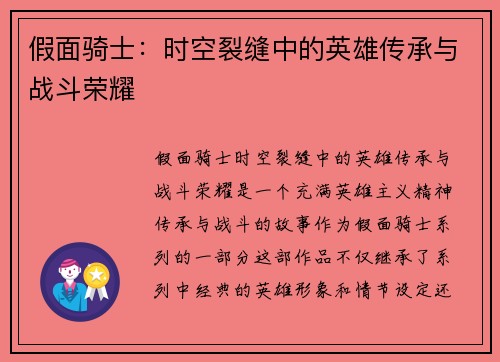 假面骑士：时空裂缝中的英雄传承与战斗荣耀

假面骑士时空裂缝中的英雄传承与战斗荣耀是一个充满英雄主义精神传承与战斗的故事作为假面骑士系列的一部分这部作品不仅继承了系列中经典的英雄形象和情节设定还